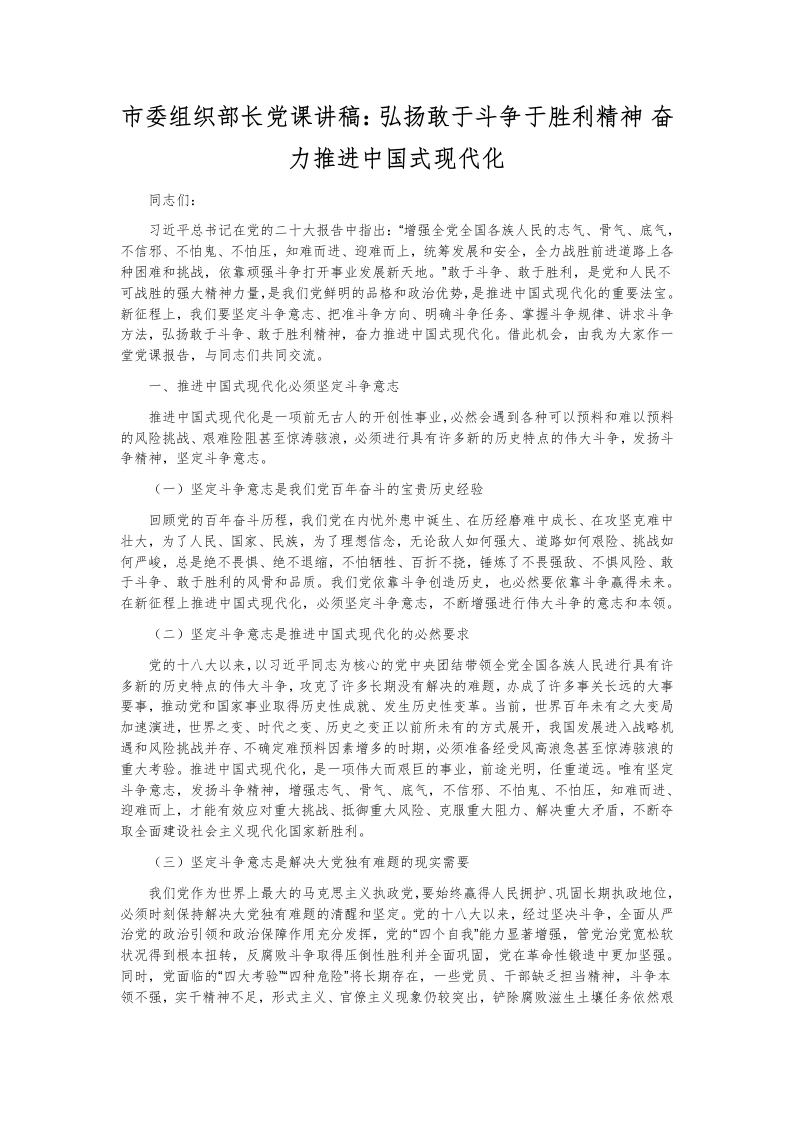 市委组织部长党课讲稿：弘扬敢于斗争于胜利精神 奋力推进中国式现代化

同志们：

习近平总书记在党的二十大报告中指出：“增强全党全国各族人民的志气、骨气、底气，不信邪、不怕鬼、不怕压，知难而进、迎难而上，统筹发展和安全，全力战胜前进道路上各种困难和挑战，依靠顽强斗争打开事业发展新天地。”敢于斗争、敢于胜利，是党和人民不可战胜的强大精神力量，是我们党鲜明的品格和政治优势，是推进中国式现代化的重要法宝。新征程上，我们要坚定斗争意志、把准斗争方向、明确斗争任务、掌握斗争规律、讲求斗争方法，弘扬敢于斗争、敢于胜利精神，奋力推进中国式现代化。借此机会，由我为大家作一堂党课报告，与同志们共同交流。

一、推进中国式现代化必须坚定斗争意志

推进中国式现代化是一项前无古人的开创性事业，必然会遇到各种可以预料和难以预料的风险挑战、艰难险阻甚至惊涛骇浪，必须进行具有许多新的历史特点的伟大斗争，发扬斗争精神，坚定斗争意志。

（一）坚定斗争意志是我们党百年奋斗的宝贵历史经验

回顾党的百年奋斗历程，我们党在内忧外患中诞生、在历经磨难中成长、在攻坚克难中壮大，为了人民、国家、民族，为了理想信念，无论敌人如何强大、道路如何艰险、挑战如何严峻，总是绝不畏惧、绝不退缩，不怕牺牲、百折不挠，锤炼了不畏强敌、不惧风险、敢于斗争、敢于胜利的风骨和品质。我们党依靠斗争创造历史，也必然要依靠斗争赢得未来。在新征程上推进中国式现代化，必须坚定斗争意志，不断增强进行伟大斗争的意志和本领。

（二）坚定斗争意志是推进中国式现代化的必然要求

党的十八大以来，以习近平同志为核心的党中央团结带领全党全国各族人民进行具有许多新的历史特点的伟大斗争，攻克了许多长期没有解决的难题，办成了许多事关长远的大事要事，推动党和国家事业取得历史性成就、发生历史性变革。当前，世界百年未有之大变局加速演进，世界之变、时代之变、历史之变正以前所未有的方式展开，我国发展进入战略机遇和风险挑战并存、不确定难预料因素增多的时期，必须准备经受风高浪急甚至惊涛骇浪的重大考验。推进中国式现代化，是一项伟大而艰巨的事业，前途光明，任重道远。唯有坚定斗争意志，发扬斗争精神，增强志气、骨气、底气，不信邪、不怕鬼、不怕压，知难而进、迎难而上，才能有效应对重大挑战、抵御重大风险、克服重大阻力、解决重大矛盾，不断夺取全面建设社会主义现代化国家新胜利。

（三）坚定斗争意志是解决大党独有难题的现实需要

我们党作为世界上最大的马克思主义执政党，要始终赢得人民拥护、巩固长期执政地位，必须时刻保持解决大党独有难题的清醒和坚定。党的十八大以来，经过坚决斗争，全面从严治党的政治引领和政治保障作用充分发挥，党的“四个自我”能力显著增强，管党治党宽松软状况得到根本扭转，反腐败斗争取得压倒性胜利并全面巩固，党在革命性锻造中更加坚强。同时，党面临的“四大考验”“四种危险”将长期存在，一些党员、干部缺乏担当精神，斗争本领不强，实干精神不足，形式主义、官僚主义现象仍较突出，铲除腐败滋生土壤任务依然艰